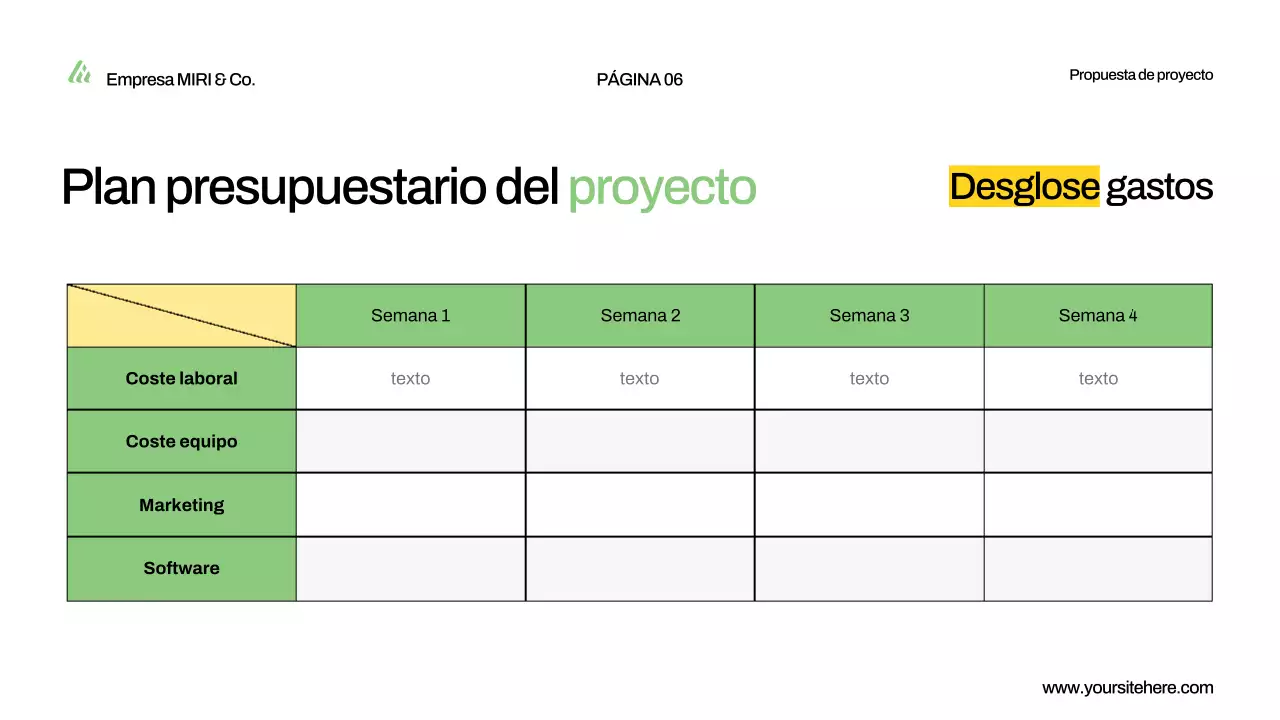 Empresa MIRI & Co.

PÁGINA 06

Propuesta de proyecto

Plan presupuestario del proyecto

Desglose gastos

| | Semana 1 | Semana 2 | Semana 3 | Semana 4 |
|---|---|---|---|---|
| Coste laboral | texto | texto | texto | texto |
| Coste equipo | | | | |
| Marketing | | | | |
| Software | | | | |

www.yoursitehere.com